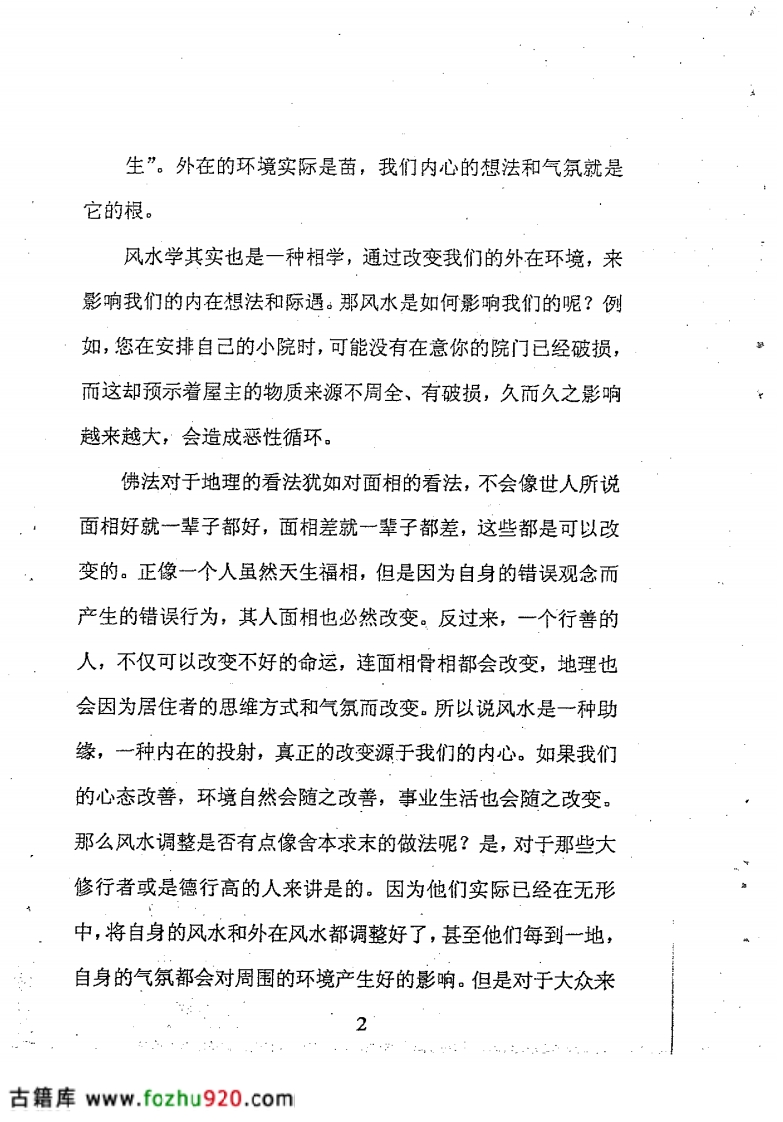 生”。外在的环境实际是苗，我们内心的想法和气氛就是它的根。

风水学其实也是一种相学，通过改变我们的外在环境，来影响我们的内在想法和际遇。那风水是如何影响我们的呢？例如，您在安排自己的小院时，可能没有在意你的院门已经破损，而这却预示着屋主的物质来源不周全、有破损，久而久之影响越来越大，会造成恶性循环。

佛法对于地理的看法犹如对面相的看法，不会像世人所说面相好就一辈子都好，面相差就一辈子都差，这些都是可以改变的。正像一个人虽然天生福相，但是因为自身的错误观念而产生的错误行为，其人面相也必然改变。反过来，一个行善的人，不仅可以改变不好的命运，连面相骨相都会改变，地理也会因为居住者的思维方式和气氛而改变。所以说风水是一种助缘，一种内在的投射，真正的改变源于我们的内心。如果我们的心态改善，环境自然会随之改善，事业生活也会随之改变。那么风水调整是否有点像舍本求末的做法呢？是，对于那些大修行者或是德行高的人来讲是的。因为他们实际已经在无形中，将自身的风水和外在风水都调整好了，甚至他们每到一地，自身的气氛都会对周围的环境产生好的影响。但是对于大众来

2

古籍库 www.fozhu920.com